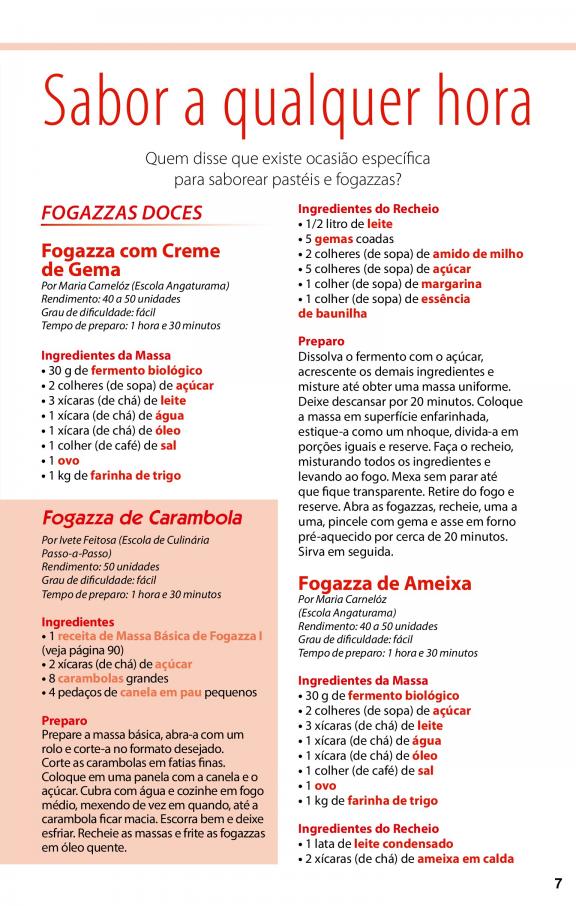 Sabor a qualquer hora

Quem disse que existe ocasião específica para saborear pastéis e fogazzas?

FOGAZZAS DOCES

Fogazza com Creme de Gema
Por Maria Carnelóz (Escola Angaturama)
Rendimento: 40 a 50 unidades
Grau de dificuldade: fácil
Tempo de preparo: 1 hora e 30 minutos

Ingredientes da Massa
• 30 g de fermento biológico
• 2 colheres (de sopa) de açúcar
• 3 xícaras (de chá) de leite
• 1 xícara (de chá) de água
• 1 xícara (de chá) de óleo
• 1 colher (de café) de sal
• 1 ovo
• 1 kg de farinha de trigo

Fogazza de Carambola
Por Ivete Feitosa (Escola de Culinária Passo-a-Passo)
Rendimento: 50 unidades
Grau de dificuldade: fácil
Tempo de preparo: 1 hora e 30 minutos

Ingredientes
• 1 receita de Massa Básica de Fogazza I (veja página 90)
• 2 xícaras (de chá) de açúcar
• 8 carambolas grandes
• 4 pedaços de canela em pau pequenos

Preparo
Prepare a massa básica, abra-a com um rolo e corte-a no formato desejado. Corte as carambolas em fatias finas. Coloque em uma panela com a canela e o açúcar. Cubra com água e cozinhe em fogo médio, mexendo de vez em quando, até a carambola ficar macia. Escorra bem e deixe esfriar. Recheie as massas e frite as fogazzas em óleo quente.

Ingredientes do Recheio
• 1/2 litro de leite
• 5 gemas coadas
• 2 colheres (de sopa) de amido de milho
• 5 colheres (de sopa) de açúcar
• 1 colher (de sopa) de margarina
• 1 colher (de sopa) de essência de baunilha

Preparo
Dissolva o fermento com o açúcar, acrescente os demais ingredientes e misture até obter uma massa uniforme. Deixe descansar por 20 minutos. Coloque a massa em superfície enfarinhada, estique-a como um nhoque, divida-a em porções iguais e reserve. Faça o recheio, misturando todos os ingredientes e levando ao fogo. Mexa sem parar até que fique transparente. Retire do fogo e reserve. Abra as fogazzas, recheie, uma a uma, pincele com gema e asse em forno pré-aquecido por cerca de 20 minutos. Sirva em seguida.

Fogazza de Ameixa
Por Maria Carnelóz (Escola Angaturama)
Rendimento: 40 a 50 unidades
Grau de dificuldade: fácil
Tempo de preparo: 1 hora e 30 minutos

Ingredientes da Massa
• 30 g de fermento biológico
• 2 colheres (de sopa) de açúcar
• 3 xícaras (de chá) de leite
• 1 xícara (de chá) de água
• 1 xícara (de chá) de óleo
• 1 colher (de café) de sal
• 1 ovo
• 1 kg de farinha de trigo

Ingredientes do Recheio
• 1 lata de leite condensado
• 2 xícaras (de chá) de ameixa em calda

7